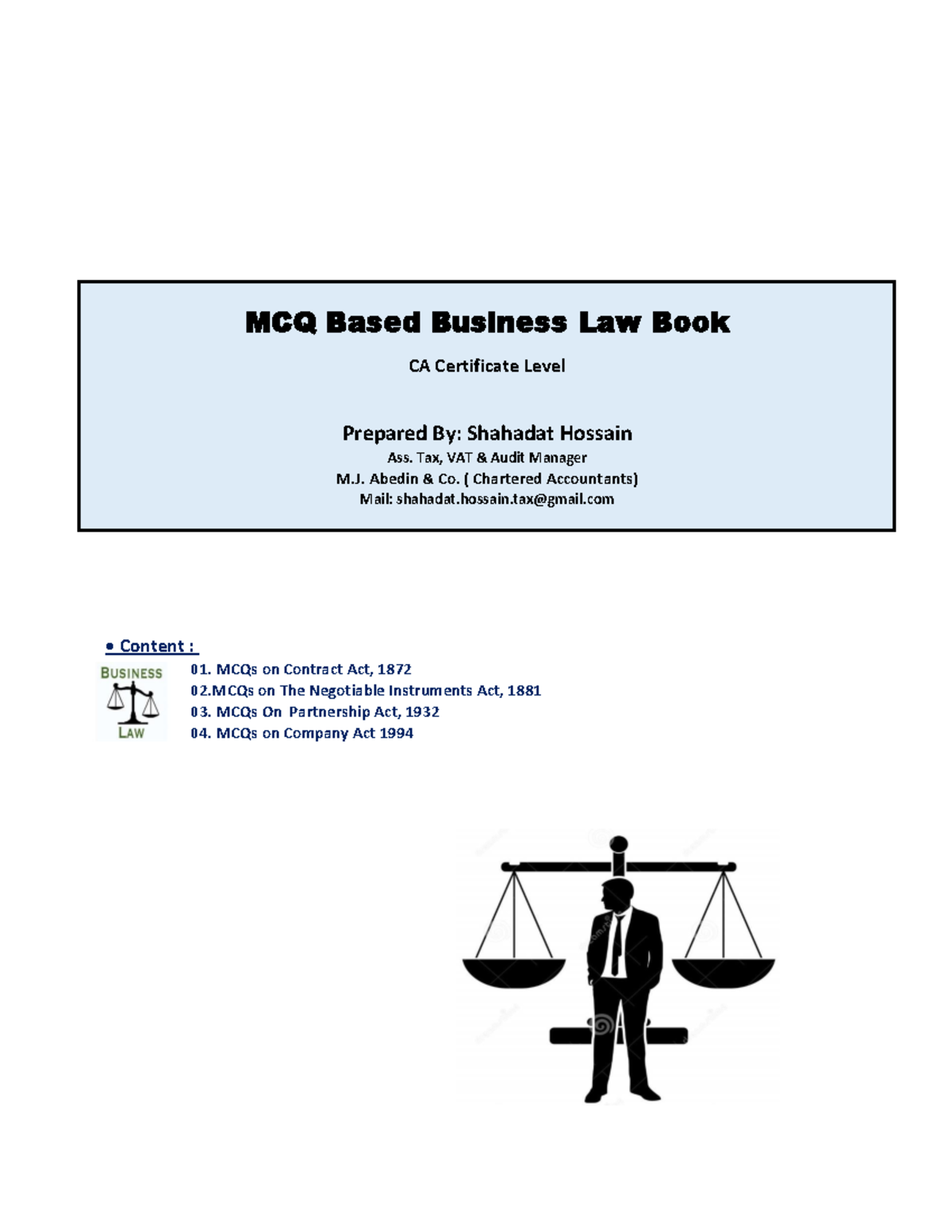 MCQ Based Business Law Book

CA Certificate Level

Prepared By: Shahadat Hossain
Ass. Tax, VAT & Audit Manager
M.J. Abedin & Co. ( Chartered Accountants)
Mail: shahadat.hossain.tax@gmail.com

• Content :

BUSINESS
LAW

01. MCQs on Contract Act, 1872
02.MCQs on The Negotiable Instruments Act, 1881
03. MCQs On Partnership Act, 1932
04. MCQs on Company Act 1994